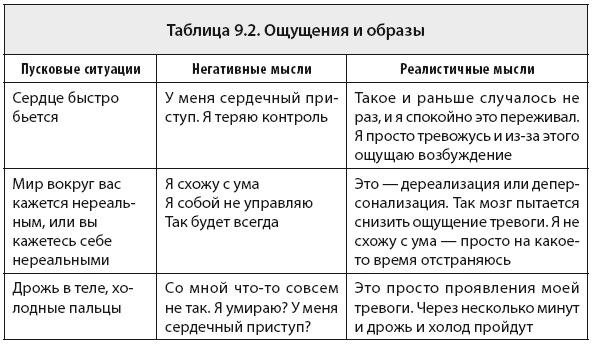 Таблица 9.2. Ощущения и образы

| Пусковые ситуации | Негативные мысли | Реалистичные мысли |
|---|---|---|
| Сердце быстро бьется | У меня сердечный приступ. Я теряю контроль | Такое и раньше случалось не раз, и я спокойно это переживал. Я просто тревожусь и из-за этого ощущаю возбуждение |
| Мир вокруг вас кажется нереальным, или вы кажетесь себе нереальными | Я схожу с ума Я собой не управляю Так будет всегда | Это — дереализация или деперсонализация. Так мозг пытается снизить ощущение тревоги. Я не схожу с ума — просто на какое-то время отстраняюсь |
| Дрожь в теле, холодные пальцы | Со мной что-то совсем не так. Я умираю? У меня сердечный приступ? | Это просто проявления моей тревоги. Через несколько минут и дрожь и холод пройдут |